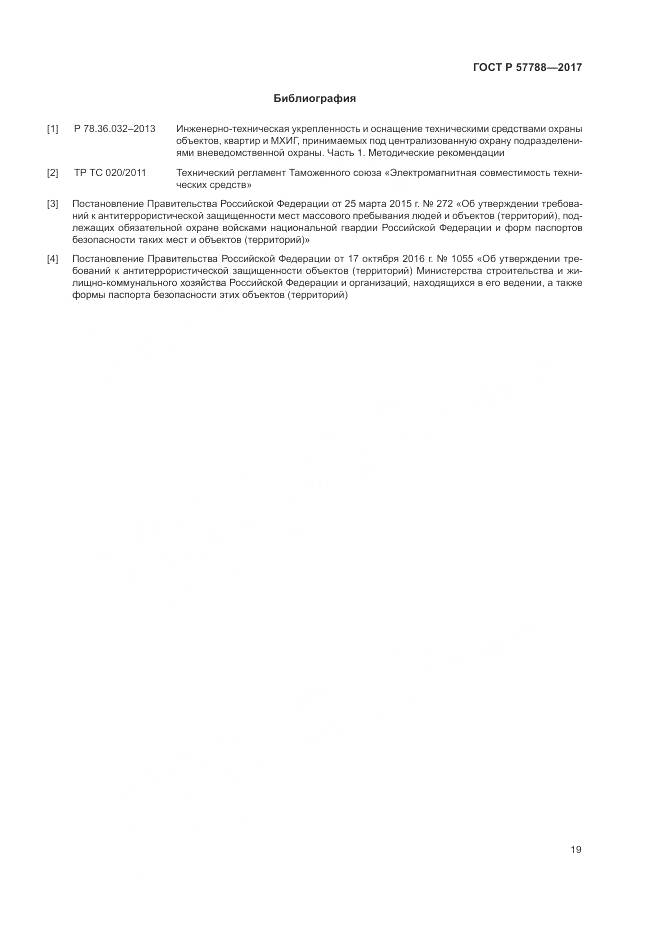 ГОСТ Р 57788—2017

Библиография

[1] Р 78.36.032–2013 Инженерно-техническая укрепленность и оснащение техническими средствами охраны объектов, квартир и МХИГ, принимаемых под централизованную охрану подразделениями вневедомственной охраны. Часть 1. Методические рекомендации

[2] ТР ТС 020/2011 Технический регламент Таможенного союза «Электромагнитная совместимость технических средств»

[3] Постановление Правительства Российской Федерации от 25 марта 2015 г. № 272 «Об утверждении требований к антитеррористической защищенности мест массового пребывания людей и объектов (территорий), подлежащих обязательной охране войсками национальной гвардии Российской Федерации и форм паспортов безопасности таких мест и объектов (территорий)»

[4] Постановление Правительства Российской Федерации от 17 октября 2016 г. № 1055 «Об утверждении требований к антитеррористической защищенности объектов (территорий) Министерства строительства и жилищно-коммунального хозяйства Российской Федерации и организаций, находящихся в его ведении, а также формы паспорта безопасности этих объектов (территорий)

19